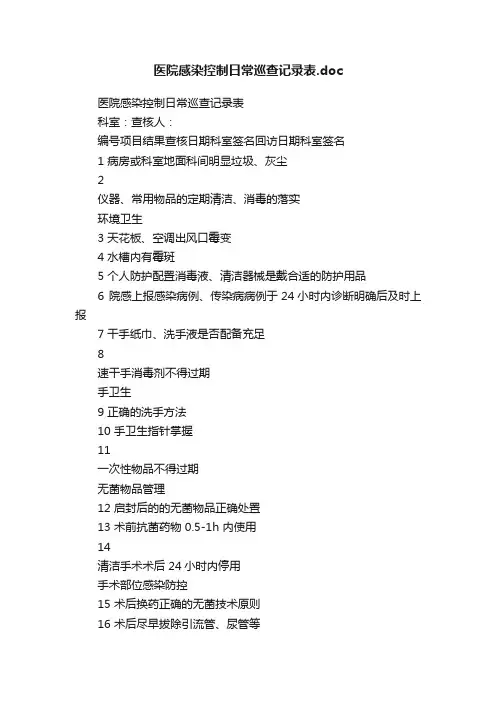 医院感染控制日常巡查记录表.doc

医院感染控制日常巡查记录表

科室：查核人：

编号项目结果查核日期科室签名回访日期科室签名

1 病房或科室地面科间明显垃圾、灰尘

2

仪器、常用物品的定期清洁、消毒的落实

环境卫生

3 天花板、空调出风口霉变

4 水槽内有霉斑

5 个人防护配置消毒液、清洁器械是戴合适的防护用品

6 院感上报感染病例、传染病病例于 24 小时内诊断明确后及时上报

7 干手纸巾、洗手液是否配备充足

8

速干手消毒剂不得过期

手卫生

9 正确的洗手方法

10 手卫生指针掌握

11

一次性物品不得过期

无菌物品管理

12 启封后的的无菌物品正确处置

13 术前抗菌药物 0.5-1h 内使用

14

清洁手术术后 24 小时内停用

手术部位感染防控

15 术后换药正确的无菌技术原则

16 术后尽早拔除引流管、尿管等